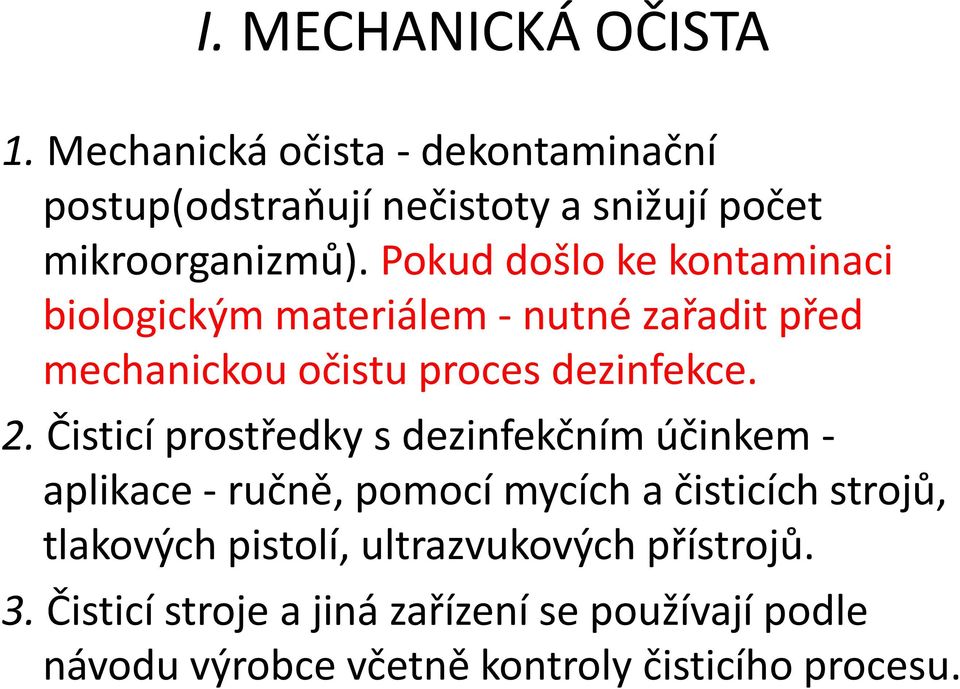 I. MECHANICKÁ OČISTA

1. Mechanická očista - dekontaminační postup(odstraňují nečistoty a snižují počet mikroorganizmů). Pokud došlo ke kontaminaci biologickým materiálem - nutné zařadit před mechanickou očistu proces dezinfekce.

2. Čisticí prostředky s dezinfekčním účinkem - aplikace - ručně, pomocí mycích a čisticích strojů, tlakových pistolí, ultrazvukových přístrojů.

3. Čisticí stroje a jiná zařízení se používají podle návodu výrobce včetně kontroly čisticího procesu.